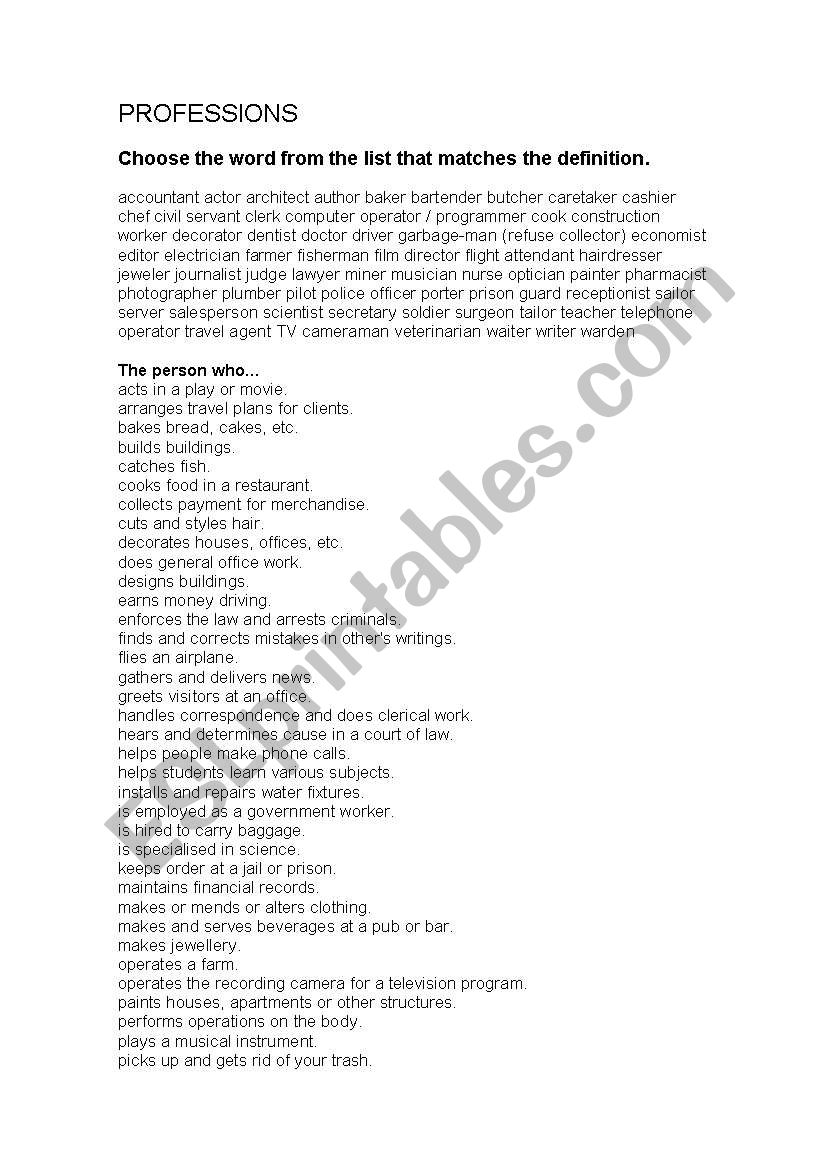 PROFESSIONS

Choose the word from the list that matches the definition.

accountant actor architect author baker bartender butcher caretaker cashier chef civil servant clerk computer operator / programmer cook construction worker decorator dentist doctor driver garbage-man (refuse collector) economist editor electrician farmer fisherman film director flight attendant hairdresser jeweler journalist judge lawyer miner musician nurse optician painter pharmacist photographer plumber pilot police officer porter prison guard receptionist sailor server salesperson scientist secretary soldier surgeon tailor teacher telephone operator travel agent TV cameraman veterinarian waiter writer warden

The person who...
acts in a play or movie.
arranges travel plans for clients.
bakes bread, cakes, etc.
builds buildings.
catches fish.
cooks food in a restaurant.
collects payment for merchandise.
cuts and styles hair.
decorates houses, offices, etc.
does general office work.
designs buildings.
earns money driving.
enforces the law and arrests criminals.
finds and corrects mistakes in other's writings.
flies an airplane.
gathers and delivers news.
greets visitors at an office.
handles correspondence and does clerical work.
hears and determines cause in a court of law.
helps people make phone calls.
helps students learn various subjects.
installs and repairs water fixtures.
is employed as a government worker.
is hired to carry baggage.
is specialised in science.
keeps order at a jail or prison.
maintains financial records.
makes or mends or alters clothing.
makes and serves beverages at a pub or bar.
makes jewellery.
operates a farm.
operates the recording camera for a television program.
paints houses, apartments or other structures.
performs operations on the body.
plays a musical instrument.
picks up and gets rid of your trash.

ESLprintables.com